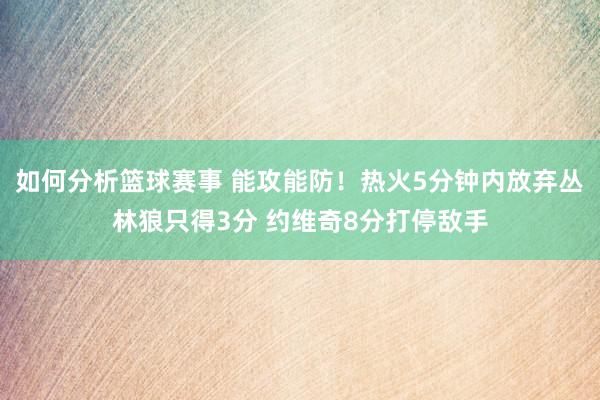 如何分析篮球赛事 能攻能防！热火5分钟内放弃丛林狼只得3分 约维奇8分打停敌手